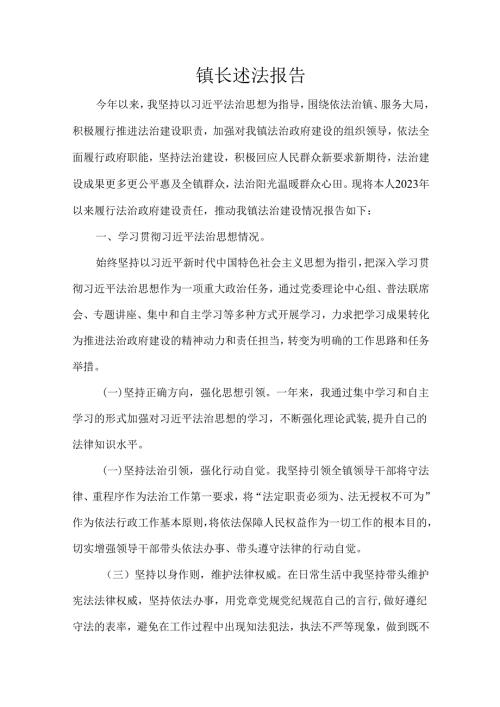 镇长述法报告

今年以来，我坚持以习近平法治思想为指导，围绕依法治镇、服务大局，积极履行推进法治建设职责，加强对我镇法治政府建设的组织领导，依法全面履行政府职能，坚持法治建设，积极回应人民群众新要求新期待，法治建设成果更多更公平惠及全镇群众，法治阳光温暖群众心田。现将本人2023年以来履行法治政府建设责任，推动我镇法治建设情况报告如下：

一、学习贯彻习近平法治思想情况。

始终坚持以习近平新时代中国特色社会主义思想为指引，把深入学习贯彻习近平法治思想作为一项重大政治任务，通过党委理论中心组、普法联席会、专题讲座、集中和自主学习等多种方式开展学习，力求把学习成果转化为推进法治政府建设的精神动力和责任担当，转变为明确的工作思路和任务举措。

(一)坚持正确方向，强化思想引领。一年来，我通过集中学习和自主学习的形式加强对习近平法治思想的学习，不断强化理论武装，提升自己的法律知识水平。

(一)坚持法治引领，强化行动自觉。我坚持引领全镇领导干部将守法律、重程序作为法治工作第一要求，将“法定职责必须为、法无授权不可为”作为依法行政工作基本原则，将依法保障人民权益作为一切工作的根本目的，切实增强领导干部带头依法办事、带头遵守法律的行动自觉。

（三）坚持以身作则，维护法律权威。在日常生活中我坚持带头维护宪法法律权威，坚持依法办事，用党章党规党纪规范自己的言行，做好遵纪守法的表率，避免在工作过程中出现知法犯法，执法不严等现象，做到既不